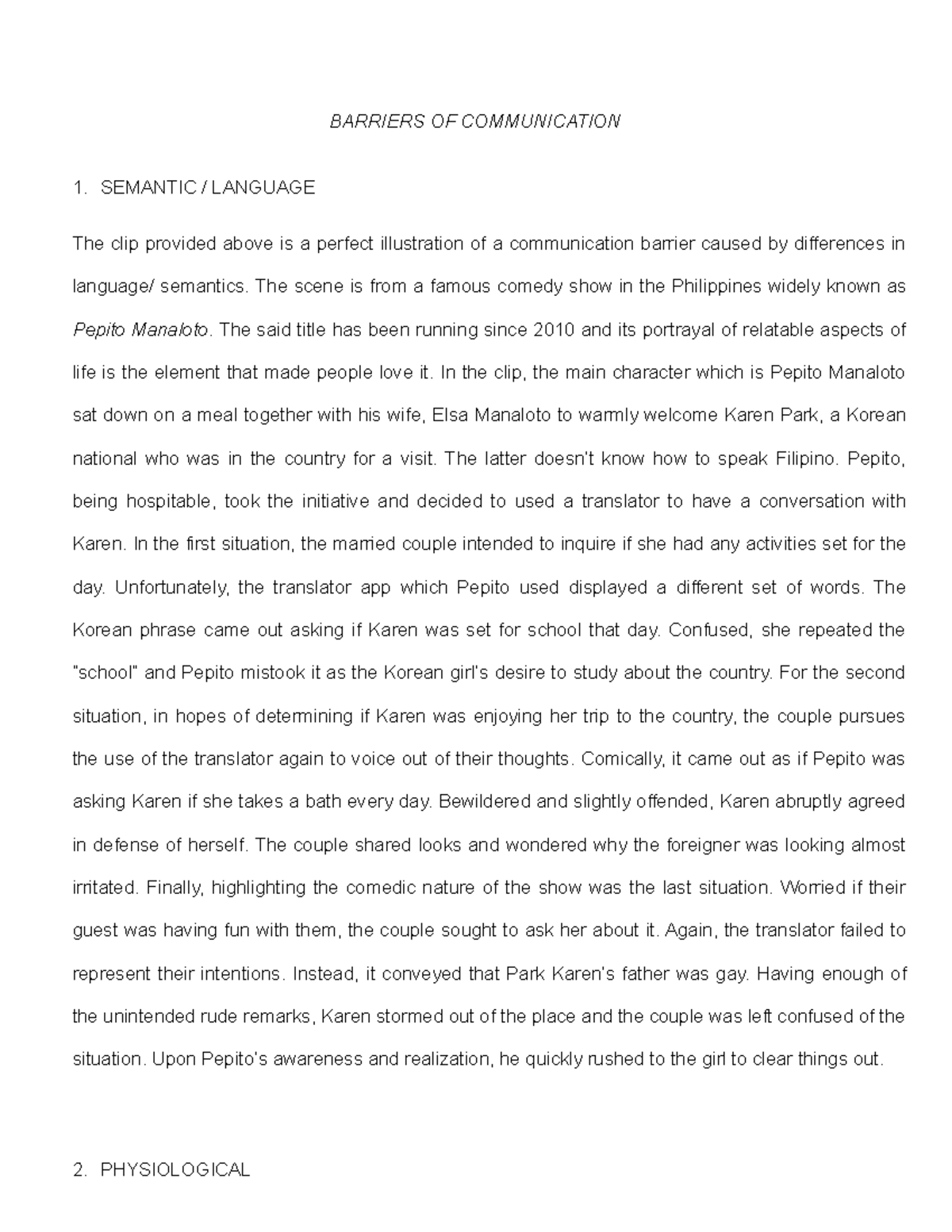 BARRIERS OF COMMUNICATION

1. SEMANTIC / LANGUAGE

The clip provided above is a perfect illustration of a communication barrier caused by differences in language/ semantics. The scene is from a famous comedy show in the Philippines widely known as Pepito Manaloto. The said title has been running since 2010 and its portrayal of relatable aspects of life is the element that made people love it. In the clip, the main character which is Pepito Manaloto sat down on a meal together with his wife, Elsa Manaloto to warmly welcome Karen Park, a Korean national who was in the country for a visit. The latter doesn't know how to speak Filipino. Pepito, being hospitable, took the initiative and decided to used a translator to have a conversation with Karen. In the first situation, the married couple intended to inquire if she had any activities set for the day. Unfortunately, the translator app which Pepito used displayed a different set of words. The Korean phrase came out asking if Karen was set for school that day. Confused, she repeated the "school" and Pepito mistook it as the Korean girl's desire to study about the country. For the second situation, in hopes of determining if Karen was enjoying her trip to the country, the couple pursues the use of the translator again to voice out of their thoughts. Comically, it came out as if Pepito was asking Karen if she takes a bath every day. Bewildered and slightly offended, Karen abruptly agreed in defense of herself. The couple shared looks and wondered why the foreigner was looking almost irritated. Finally, highlighting the comedic nature of the show was the last situation. Worried if their guest was having fun with them, the couple sought to ask her about it. Again, the translator failed to represent their intentions. Instead, it conveyed that Park Karen's father was gay. Having enough of the unintended rude remarks, Karen stormed out of the place and the couple was left confused of the situation. Upon Pepito's awareness and realization, he quickly rushed to the girl to clear things out.

2. PHYSIOLOGICAL